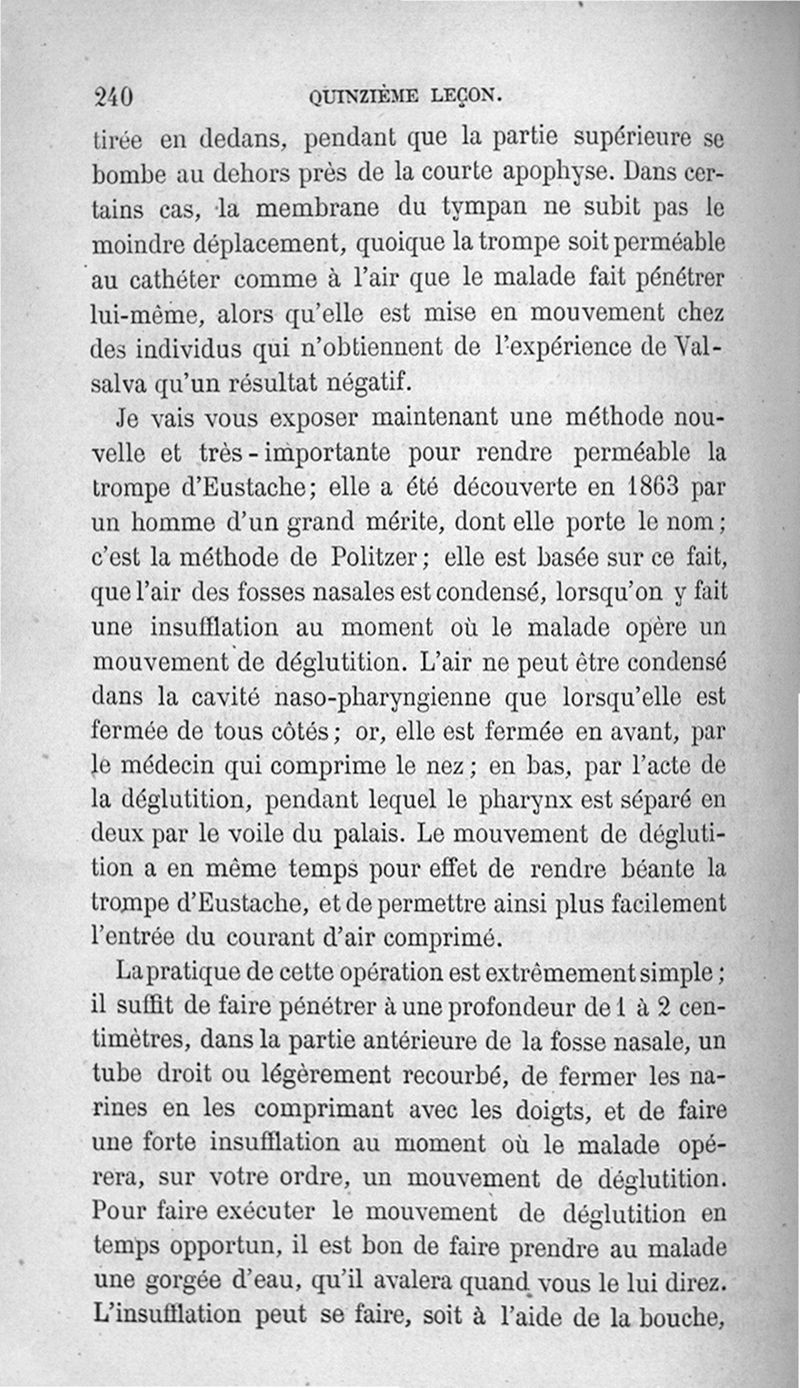 240 QUINZIÈME LEÇON.

tirée en dedans, pendant que la partie supérieure se bombe au dehors près de la courte apophyse. Dans certains cas, la membrane du tympan ne subit pas le moindre déplacement, quoique la trompe soit perméable au cathéter comme à l'air que le malade fait pénétrer lui-même, alors qu'elle est mise en mouvement chez des individus qui n'obtiennent de l'expérience de Valsalva qu'un résultat négatif.

Je vais vous exposer maintenant une méthode nouvelle et très-importante pour rendre perméable la trompe d'Eustache; elle a été découverte en 1863 par un homme d'un grand mérite, dont elle porte le nom; c'est la méthode de Politzer; elle est basée sur ce fait, que l'air des fosses nasales est condensé, lorsqu'on y fait une insufflation au moment où le malade opère un mouvement de déglutition. L'air ne peut être condensé dans la cavité naso-pharyngienne que lorsqu'elle est fermée de tous côtés; or, elle est fermée en avant, par le médecin qui comprime le nez; en bas, par l'acte de la déglutition, pendant lequel le pharynx est séparé en deux par le voile du palais. Le mouvement de déglutition a en même temps pour effet de rendre béante la trompe d'Eustache, et de permettre ainsi plus facilement l'entrée du courant d'air comprimé.

La pratique de cette opération est extrêmement simple; il suffit de faire pénétrer à une profondeur de 1 à 2 centimètres, dans la partie antérieure de la fosse nasale, un tube droit ou légèrement recourbé, de fermer les narines en les comprimant avec les doigts, et de faire une forte insufflation au moment où le malade opérera, sur votre ordre, un mouvement de déglutition. Pour faire exécuter le mouvement de déglutition en temps opportun, il est bon de faire prendre au malade une gorgée d'eau, qu'il avalera quand vous le lui direz. L'insufflation peut se faire, soit à l'aide de la bouche,